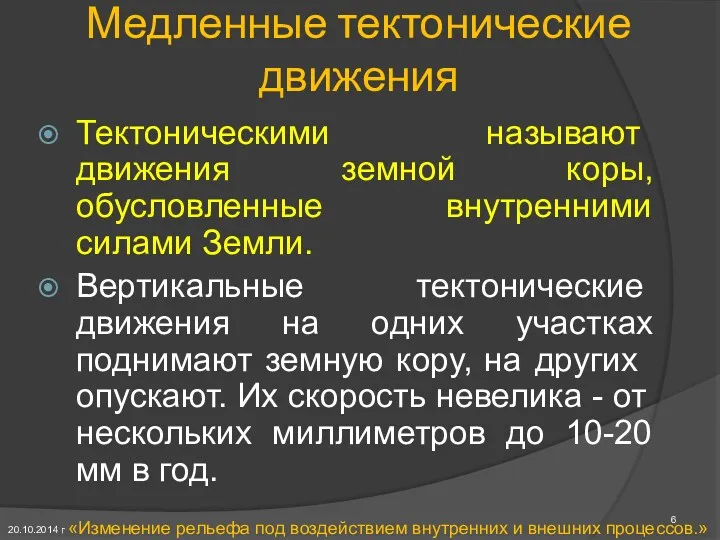 Медленные тектонические движения

Тектоническими называют движения земной коры, обусловленные внутренними силами Земли.

Вертикальные тектонические движения на одних участках поднимают земную кору, на других опускают. Их скорость невелика - от нескольких миллиметров до 10-20 мм в год.

20.10.2014 г «Изменение рельефа под воздействием внутренних и внешних процессов.» 6